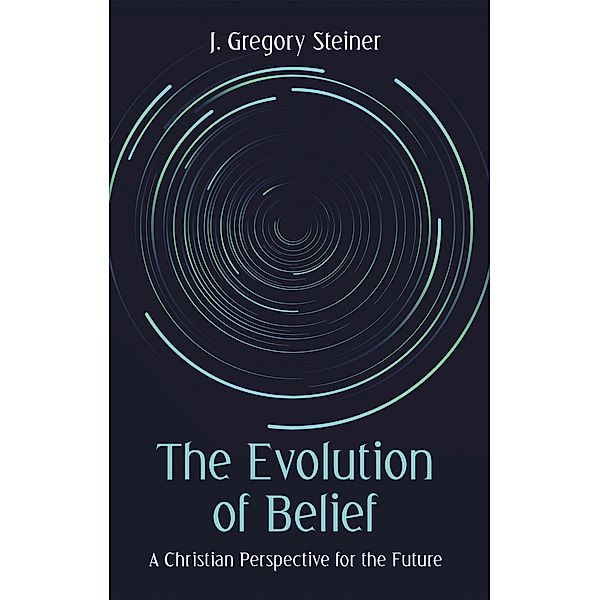 J. Gregory Steiner

The Evolution of Belief

A Christian Perspective for the Future